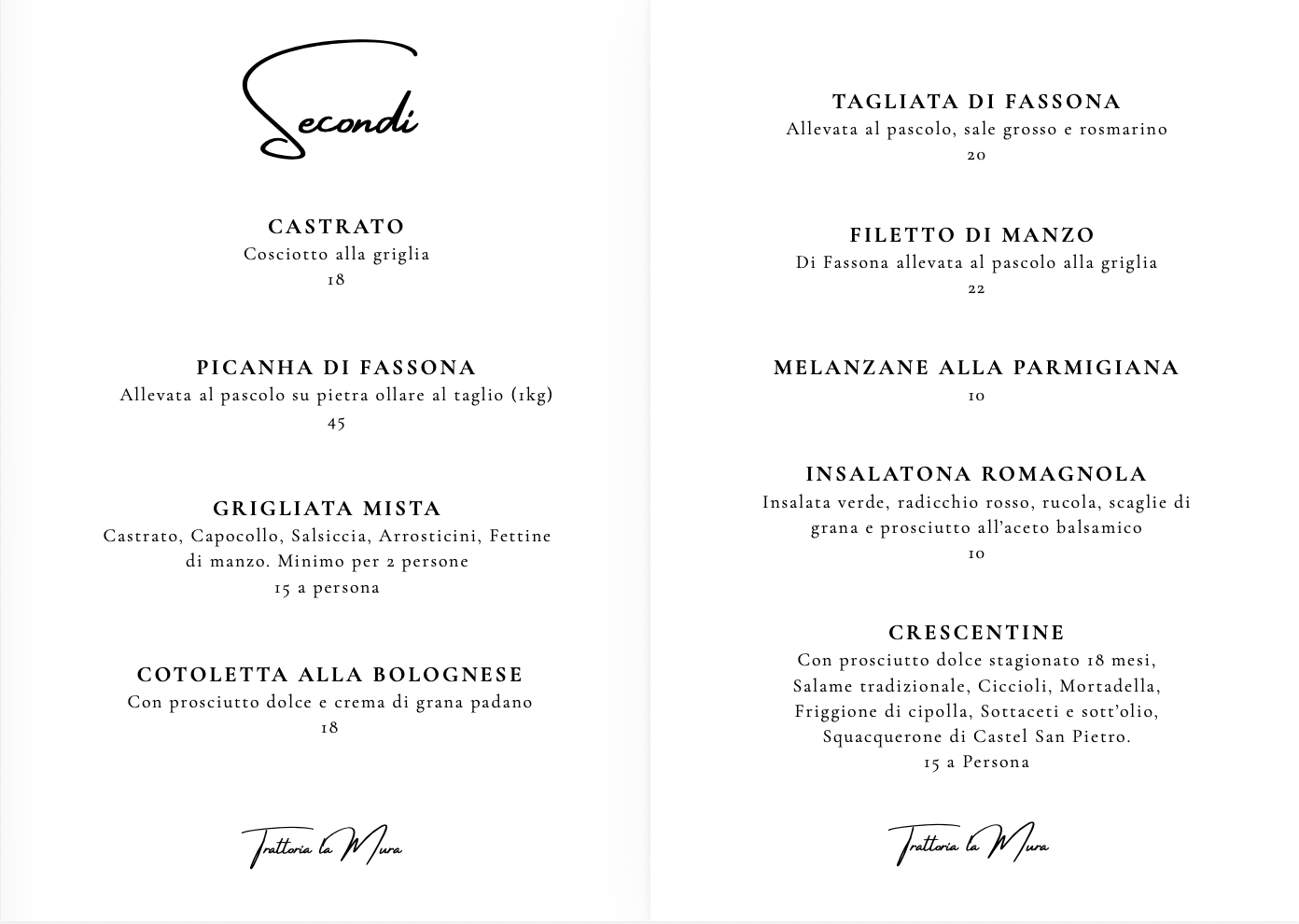 Secondi

CASTRATO
Cosciotto alla griglia
18

PICANHA DI FASSONA
Allevata al pascolo su pietra ollare al taglio (1kg)
45

GRIGLIATA MISTA
Castrato, Capocollo, Salsiccia, Arrosticini, Fettine di manzo. Minimo per 2 persone
15 a persona

COTOLETTA ALLA BOLOGNESE
Con prosciutto dolce e crema di grana padano
18

Trattoria la Mura

TAGLIATA DI FASSONA
Allevata al pascolo, sale grosso e rosmarino
20

FILETTO DI MANZO
Di Fassona allevata al pascolo alla griglia
22

MELANZANE ALLA PARMIGIANA
10

INSALATONA ROMAGNOLA
Insalata verde, radicchio rosso, rucola, scaglie di grana e prosciutto all'aceto balsamico
10

CRESCENTINE
Con prosciutto dolce stagionato 18 mesi, Salame tradizionale, Ciccioli, Mortadella, Friggione di cipolla, Sottaceti e sott'olio, Squacquerone di Castel San Pietro.
15 a Persona

Trattoria la Mura